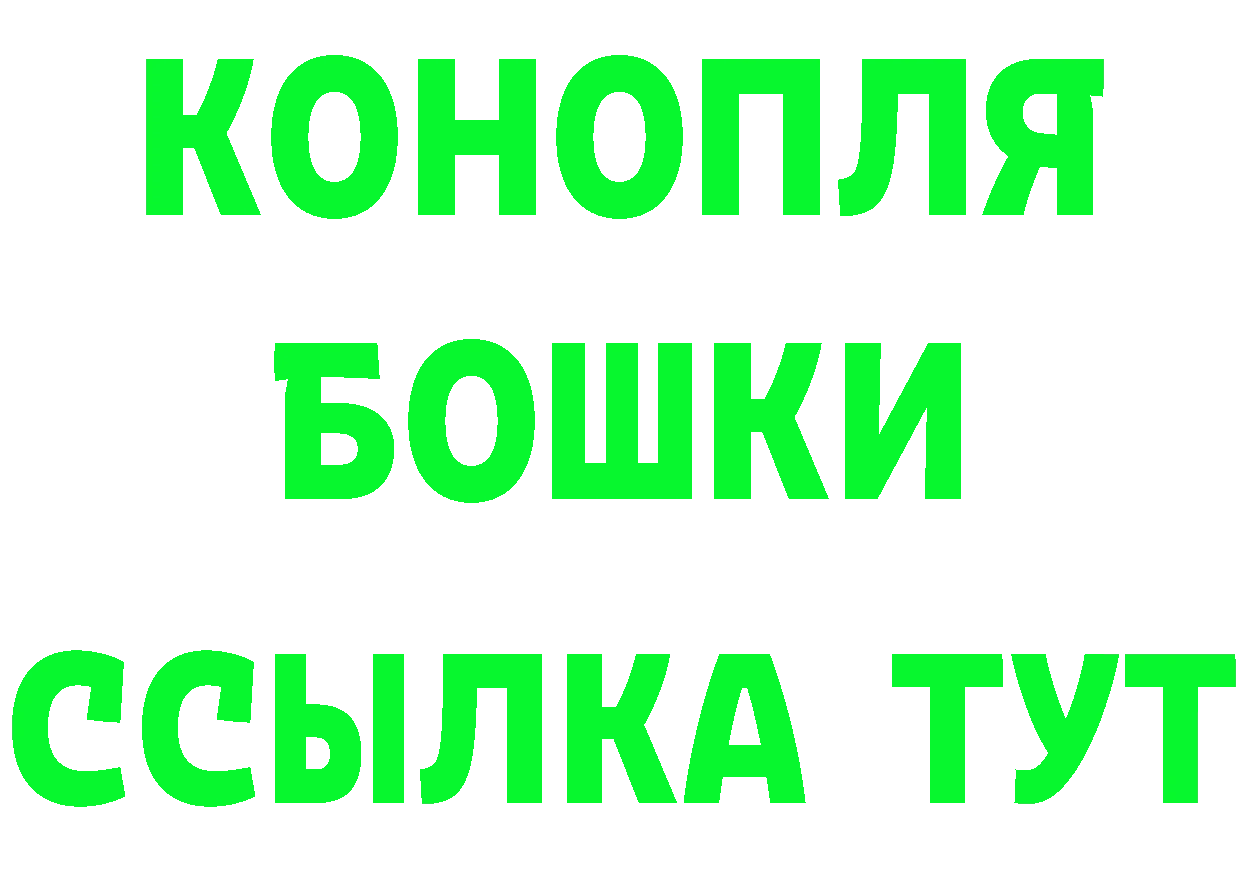 КОНОПЛЯ
БОШКИ
ССЫЛКА ТУТ